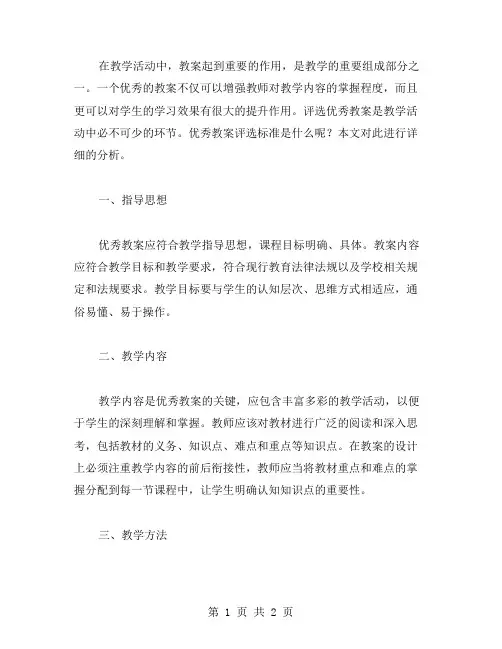 在教学活动中，教案起到重要的作用，是教学的重要组成部分之一。一个优秀的教案不仅可以增强教师对教学内容的掌握程度，而且更可以对学生的学习效果有很大的提升作用。评选优秀教案是教学活动中必不可少的环节。优秀教案评选标准是什么呢？本文对此进行详细的分析。

一、指导思想

优秀教案应符合教学指导思想，课程目标明确、具体。教案内容应符合教学目标和教学要求，符合现行教育法律法规以及学校相关规定和法规要求。教学目标要与学生的认知层次、思维方式相适应，通俗易懂、易于操作。

二、教学内容

教学内容是优秀教案的关键，应包含丰富多彩的教学活动，以便于学生的深刻理解和掌握。教师应该对教材进行广泛的阅读和深入思考，包括教材的义务、知识点、难点和重点等知识点。在教案的设计上必须注重教学内容的前后衔接性，教师应当将教材重点和难点的掌握分配到每一节课程中，让学生明确认知知识点的重要性。

三、教学方法

第 1 页 共 2 页